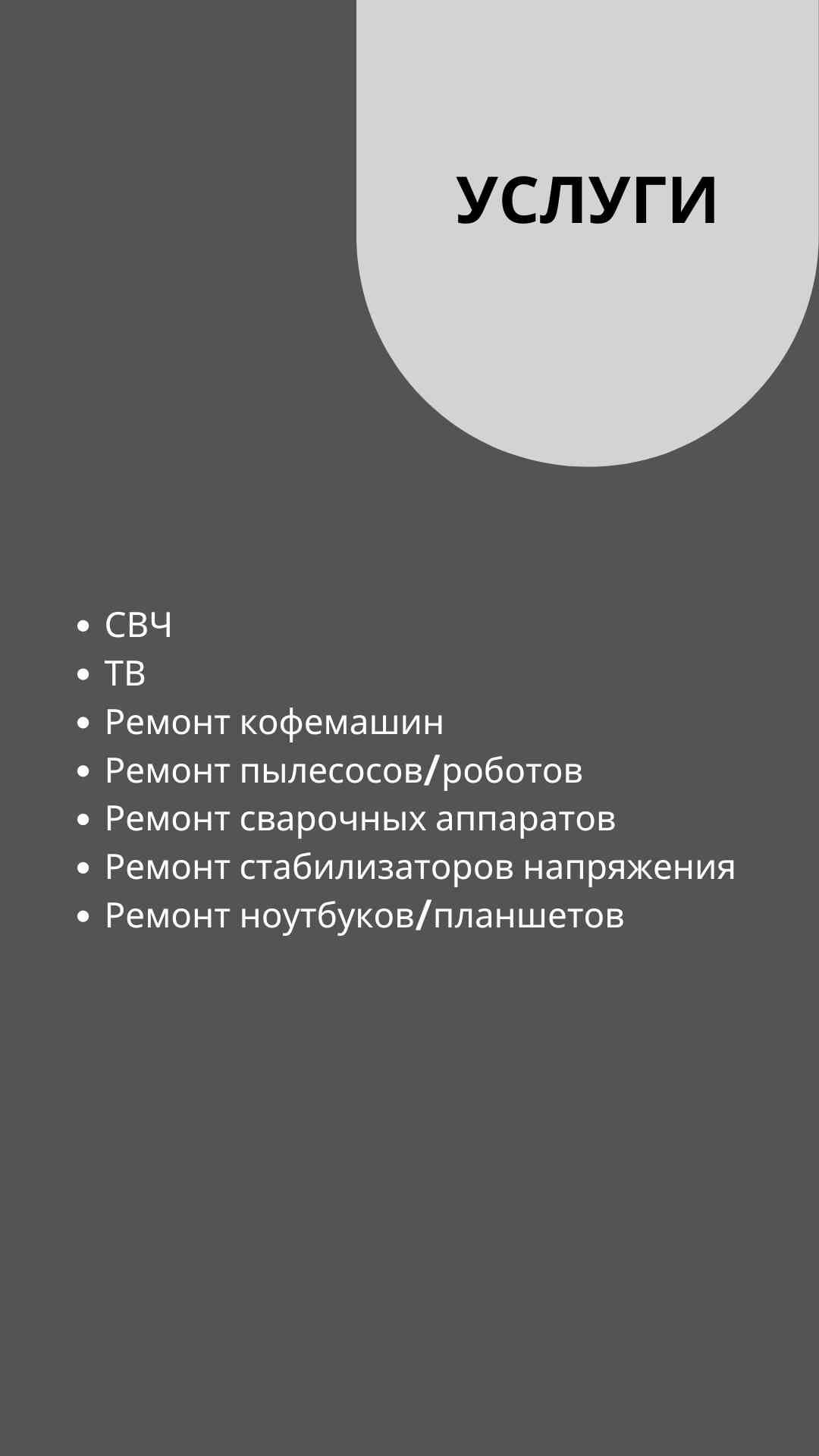 УСЛУГИ

• СВЧ
• ТВ
• Ремонт кофемашин
• Ремонт пылесосов/роботов
• Ремонт сварочных аппаратов
• Ремонт стабилизаторов напряжения
• Ремонт ноутбуков/планшетов